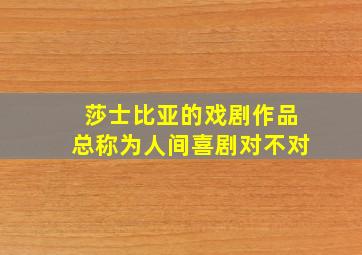 莎士比亚的戏剧作品
总称为人间喜剧对不对